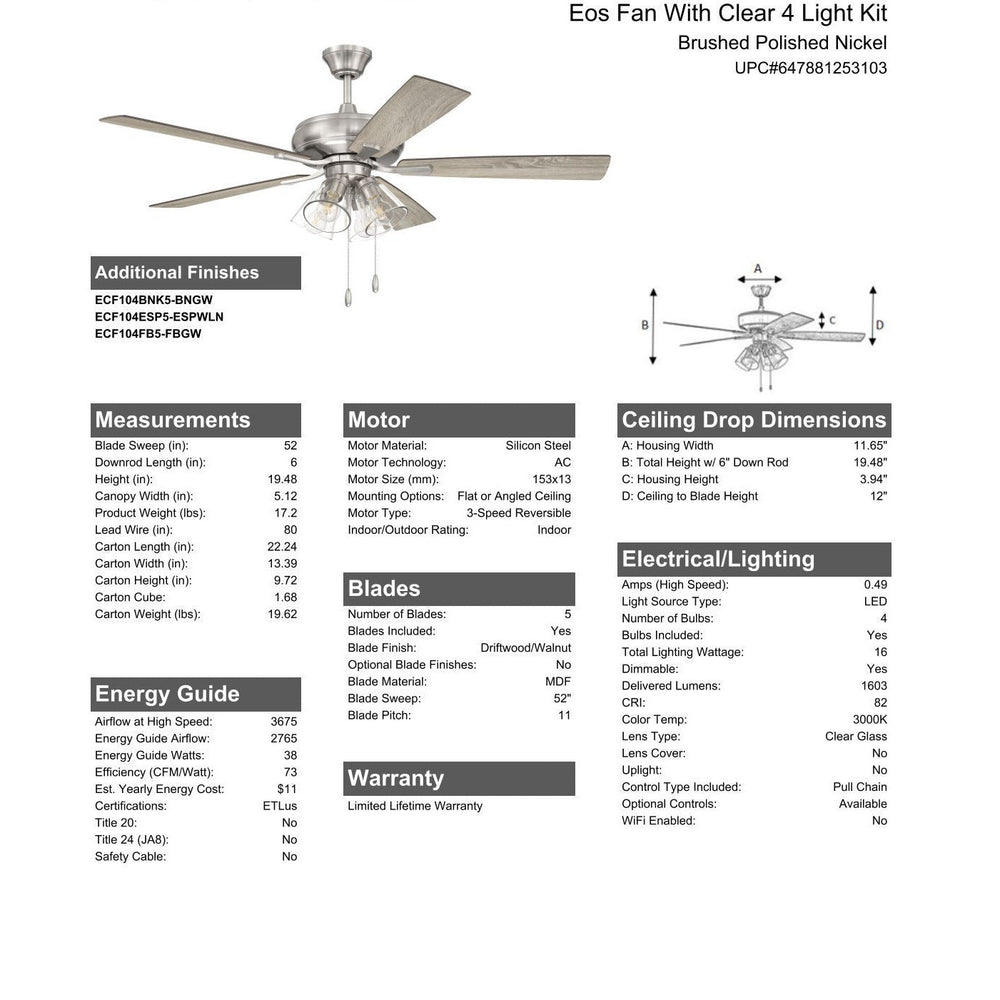 Eos Fan With Clear 4 Light Kit
Brushed Polished Nickel
UPC#647881253103

Additional Finishes
ECF104BNK5-BNGW
ECF104ESP5-ESPWLN
ECF104FB5-FBGW

A
B
C
D

Measurements
| | |
|---|---|
| Blade Sweep (in): | 52 |
| Downrod Length (in): | 6 |
| Height (in): | 19.48 |
| Canopy Width (in): | 5.12 |
| Product Weight (lbs): | 17.2 |
| Lead Wire (in): | 80 |
| Carton Length (in): | 22.24 |
| Carton Width (in): | 13.39 |
| Carton Height (in): | 9.72 |
| Carton Cube: | 1.68 |
| Carton Weight (lbs): | 19.62 |

Energy Guide
| | |
|---|---|
| Airflow at High Speed: | 3675 |
| Energy Guide Airflow: | 2765 |
| Energy Guide Watts: | 38 |
| Efficiency (CFM/Watt): | 73 |
| Est. Yearly Energy Cost: | $11 |
| Certifications: | ETLus |
| Title 20: | No |
| Title 24 (JA8): | No |
| Safety Cable: | No |

Motor
| | |
|---|---|
| Motor Material: | Silicon Steel |
| Motor Technology: | AC |
| Motor Size (mm): | 153x13 |
| Mounting Options: | Flat or Angled Ceiling |
| Motor Type: | 3-Speed Reversible |
| Indoor/Outdoor Rating: | Indoor |

Blades
| | |
|---|---|
| Number of Blades: | 5 |
| Blades Included: | Yes |
| Blade Finish: | Driftwood/Walnut |
| Optional Blade Finishes: | No |
| Blade Material: | MDF |
| Blade Sweep: | 52" |
| Blade Pitch: | 11 |

Warranty
Limited Lifetime Warranty

Ceiling Drop Dimensions
| | |
|---|---|
| A: Housing Width | 11.65" |
| B: Total Height w/ 6" Down Rod | 19.48" |
| C: Housing Height | 3.94" |
| D: Ceiling to Blade Height | 12" |

Electrical/Lighting
| | |
|---|---|
| Amps (High Speed): | 0.49 |
| Light Source Type: | LED |
| Number of Bulbs: | 4 |
| Bulbs Included: | Yes |
| Total Lighting Wattage: | 16 |
| Dimmable: | Yes |
| Delivered Lumens: | 1603 |
| CRI: | 82 |
| Color Temp: | 3000K |
| Lens Type: | Clear Glass |
| Lens Cover: | No |
| Uplight: | No |
| Control Type Included: | Pull Chain |
| Optional Controls: | Available |
| WiFi Enabled: | No |